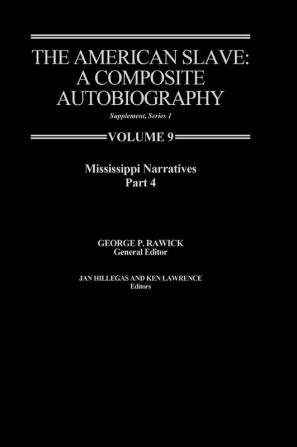 THE AMERICAN SLAVE:
A COMPOSITE
AUTOBIOGRAPHY

Supplement, Series 1

VOLUME 9

Mississippi Narratives
Part 4

GEORGE P. RAWICK
General Editor

JAN HILLEGAS AND KEN LAWRENCE
Editors